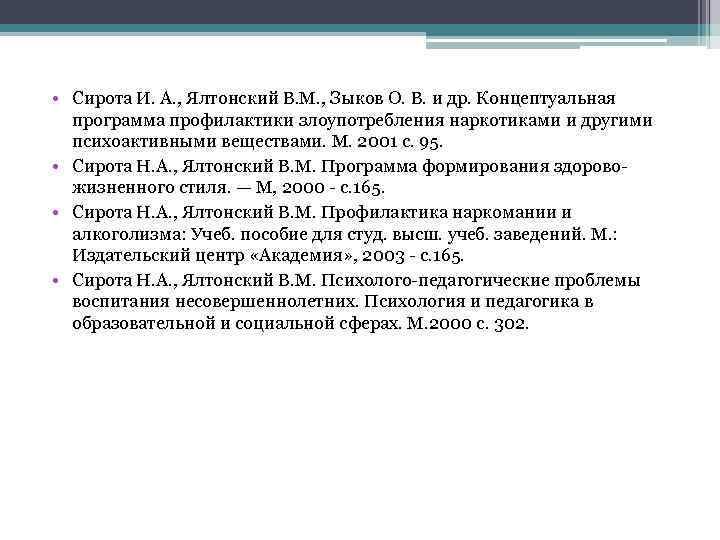 • Сирота И. А., Ялтонский В.М., Зыков О. В. и др. Концептуальная программа профилактики злоупотребления наркотиками и другими психоактивными веществами. М. 2001 с. 95.
• Сирота Н.А., Ялтонский В.М. Программа формирования здорово-жизненного стиля. — М, 2000 - с.165.
• Сирота Н.А., Ялтонский В.М. Профилактика наркомании и алкоголизма: Учеб. пособие для студ. высш. учеб. заведений. М.: Издательский центр «Академия», 2003 - с.165.
• Сирота Н.А., Ялтонский В.М. Психолого-педагогические проблемы воспитания несовершеннолетних. Психология и педагогика в образовательной и социальной сферах. М.2000 с. 302.